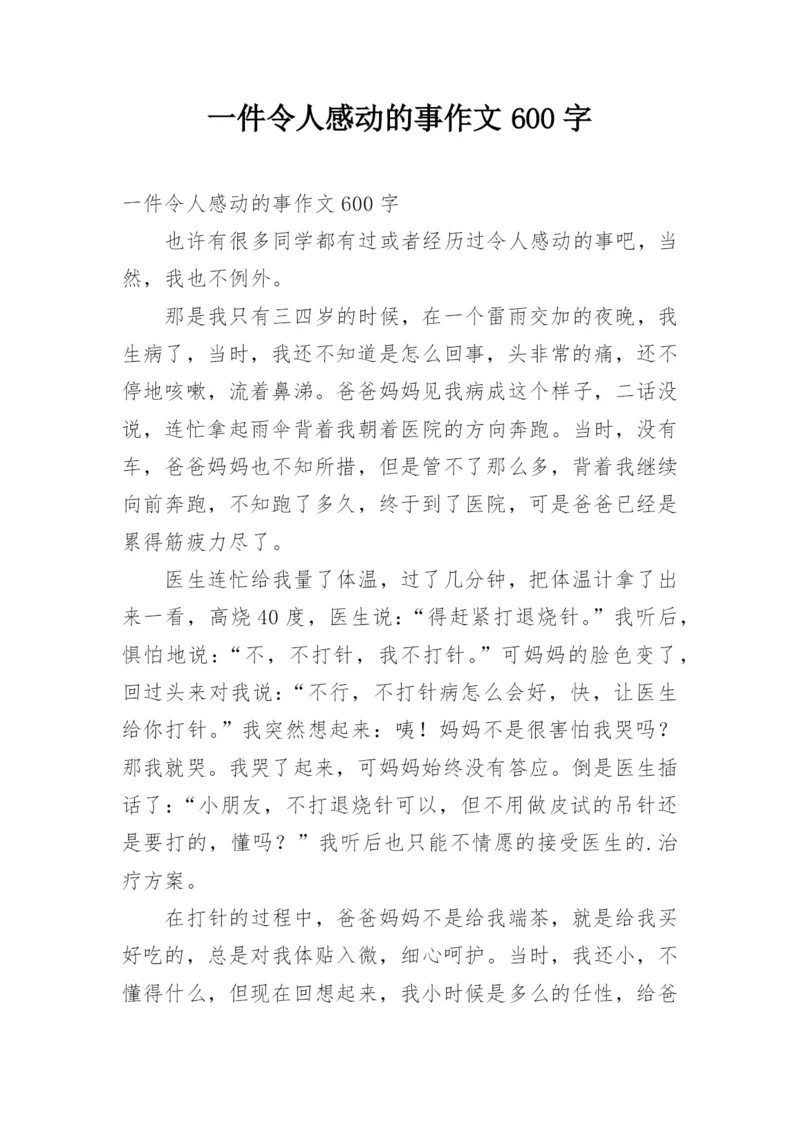 一件令人感动的事作文 600 字

一件令人感动的事作文 600 字

也许有很多同学都有过或者经历过令人感动的事吧，当然，我也不例外。

那是我只有三四岁的时候，在一个雷雨交加的夜晚，我生病了，当时，我还不知道是怎么回事，头非常的痛，还不停地咳嗽，流着鼻涕。爸爸妈妈见我病成这个样子，二话没说，连忙拿起雨伞背着我朝着医院的方向奔跑。当时，没有车，爸爸妈妈也不知所措，但是管不了那么多，背着我继续向前奔跑，不知跑了多久，终于到了医院，可是爸爸已经是累得筋疲力尽了。

医生连忙给我量了体温，过了几分钟，把体温计拿了出来一看，高烧 40 度，医生说：“得赶紧打退烧针。”我听后，惧怕地说：“不，不打针，我不打针。”可妈妈的脸色变了，回过头来对我说：“不行，不打针病怎么会好，快，让医生给你打针。”我突然想起来：咦！妈妈不是很害怕我哭吗？那我就哭。我哭了起来，可妈妈始终没有答应。倒是医生插话了：“小朋友，不打退烧针可以，但不用做皮试的吊针还是要打的，懂吗？”我听后也只能不情愿的接受医生的.治疗方案。

在打针的过程中，爸爸妈妈不是给我端茶，就是给我买好吃的，总是对我体贴入微，细心呵护。当时，我还小，不懂得什么，但现在回想起来，我小时候是多么的任性，给爸